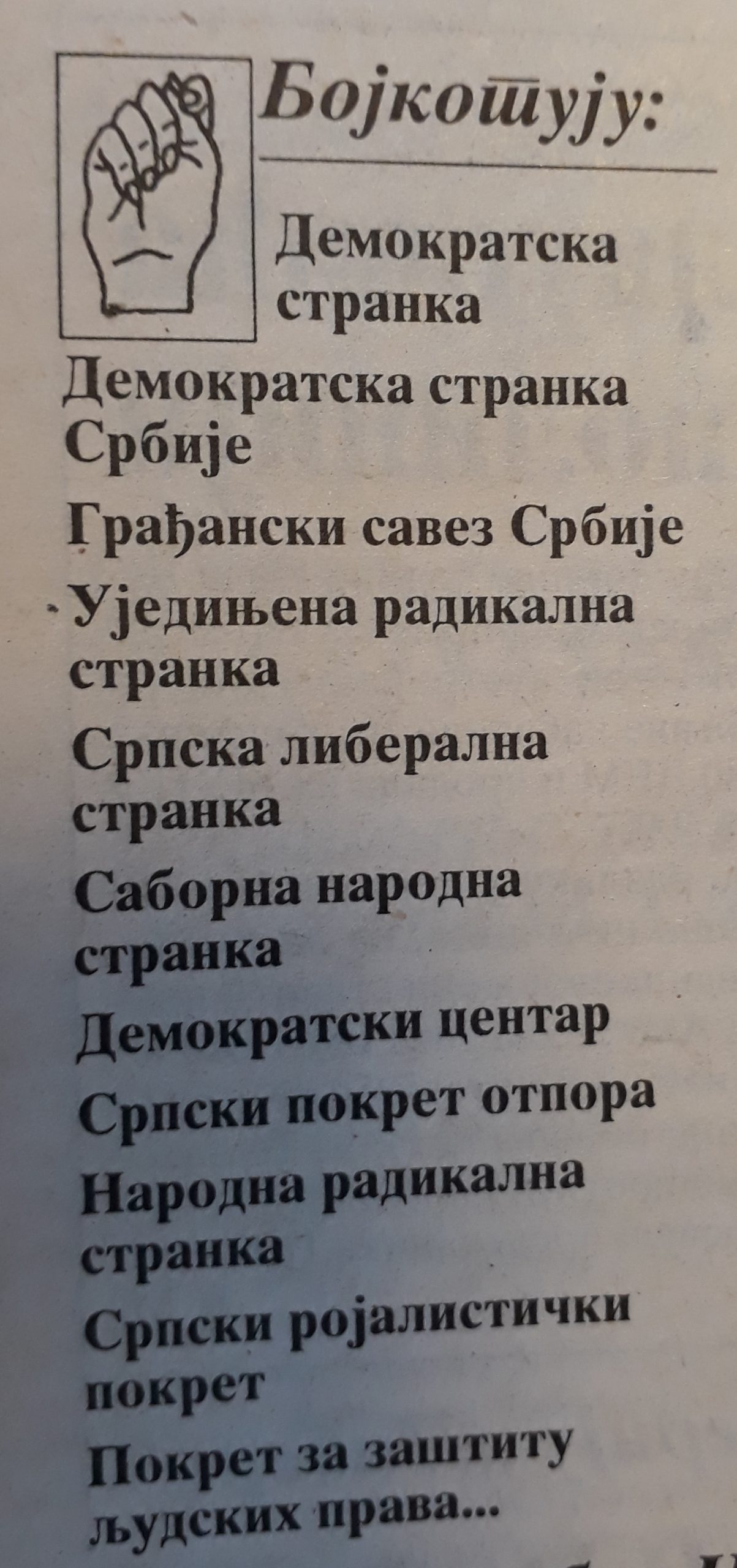 Бојкотују:

Демократска странка

Демократска странка Србије

Грађански савез Србије

Уједињена радикална странка

Српска либерална странка

Саборна народна странка

Демократски центар

Српски покрет отпора

Народна радикална странка

Српски ројалистички покрет

Покрет за заштиту људских права...